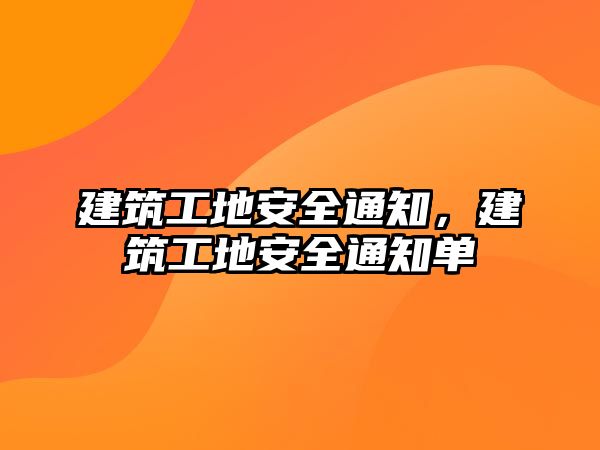 建筑工地安全通知，建筑工地安全通知单